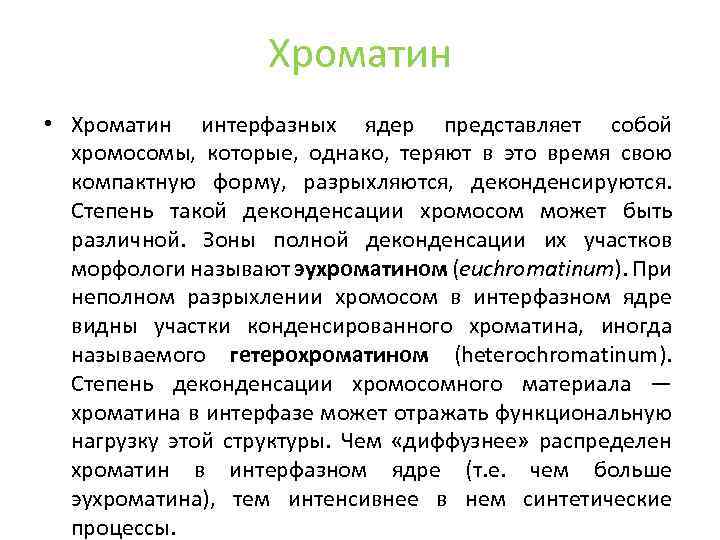 Хроматин

• Хроматин интерфазных ядер представляет собой хромосомы, которые, однако, теряют в это время свою компактную форму, разрыхляются, деконденсируются. Степень такой деконденсации хромосом может быть различной. Зоны полной деконденсации их участков морфологи называют эухроматином (euchromatinum). При неполном разрыхлении хромосом в интерфазном ядре видны участки конденсированного хроматина, иногда называемого гетерохроматином (heterochromatinum). Степень деконденсации хромосомного материала — хроматина в интерфазе может отражать функциональную нагрузку этой структуры. Чем «диффузнее» распределен хроматин в интерфазном ядре (т.е. чем больше эухроматина), тем интенсивнее в нем синтетические процессы.